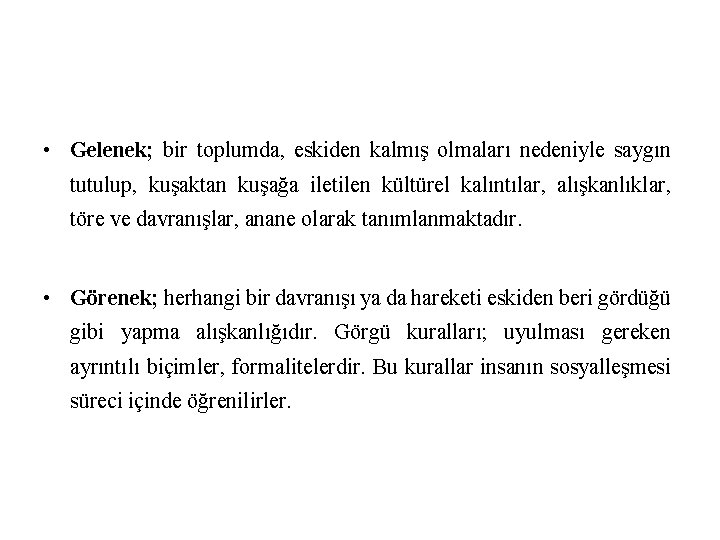 • Gelenek; bir toplumda, eskiden kalmış olmaları nedeniyle saygın tutulup, kuşaktan kuşağa iletilen kültürel kalıntılar, alışkanlıklar, töre ve davranışlar, anane olarak tanımlanmaktadır.

• Görenek; herhangi bir davranışı ya da hareketi eskiden beri gördüğü gibi yapma alışkanlığıdır. Görgü kuralları; uyulması gereken ayrıntılı biçimler, formalitelerdir. Bu kurallar insanın sosyalleşmesi süreci içinde öğrenilirler.